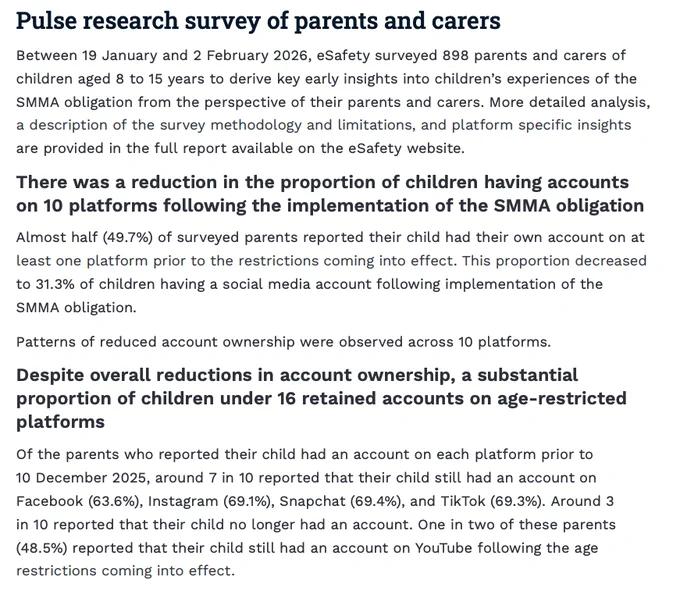 Pulse research survey of parents and carers

Between 19 January and 2 February 2026, eSafety surveyed 898 parents and carers of children aged 8 to 15 years to derive key early insights into children's experiences of the SMMA obligation from the perspective of their parents and carers. More detailed analysis, a description of the survey methodology and limitations, and platform specific insights are provided in the full report available on the eSafety website.

There was a reduction in the proportion of children having accounts on 10 platforms following the implementation of the SMMA obligation

Almost half (49.7%) of surveyed parents reported their child had their own account on at least one platform prior to the restrictions coming into effect. This proportion decreased to 31.3% of children having a social media account following implementation of the SMMA obligation.

Patterns of reduced account ownership were observed across 10 platforms.

Despite overall reductions in account ownership, a substantial proportion of children under 16 retained accounts on age-restricted platforms

Of the parents who reported their child had an account on each platform prior to 10 December 2025, around 7 in 10 reported that their child still had an account on Facebook (63.6%), Instagram (69.1%), Snapchat (69.4%), and TikTok (69.3%). Around 3 in 10 reported that their child no longer had an account. One in two of these parents (48.5%) reported that their child still had an account on YouTube following the age restrictions coming into effect.